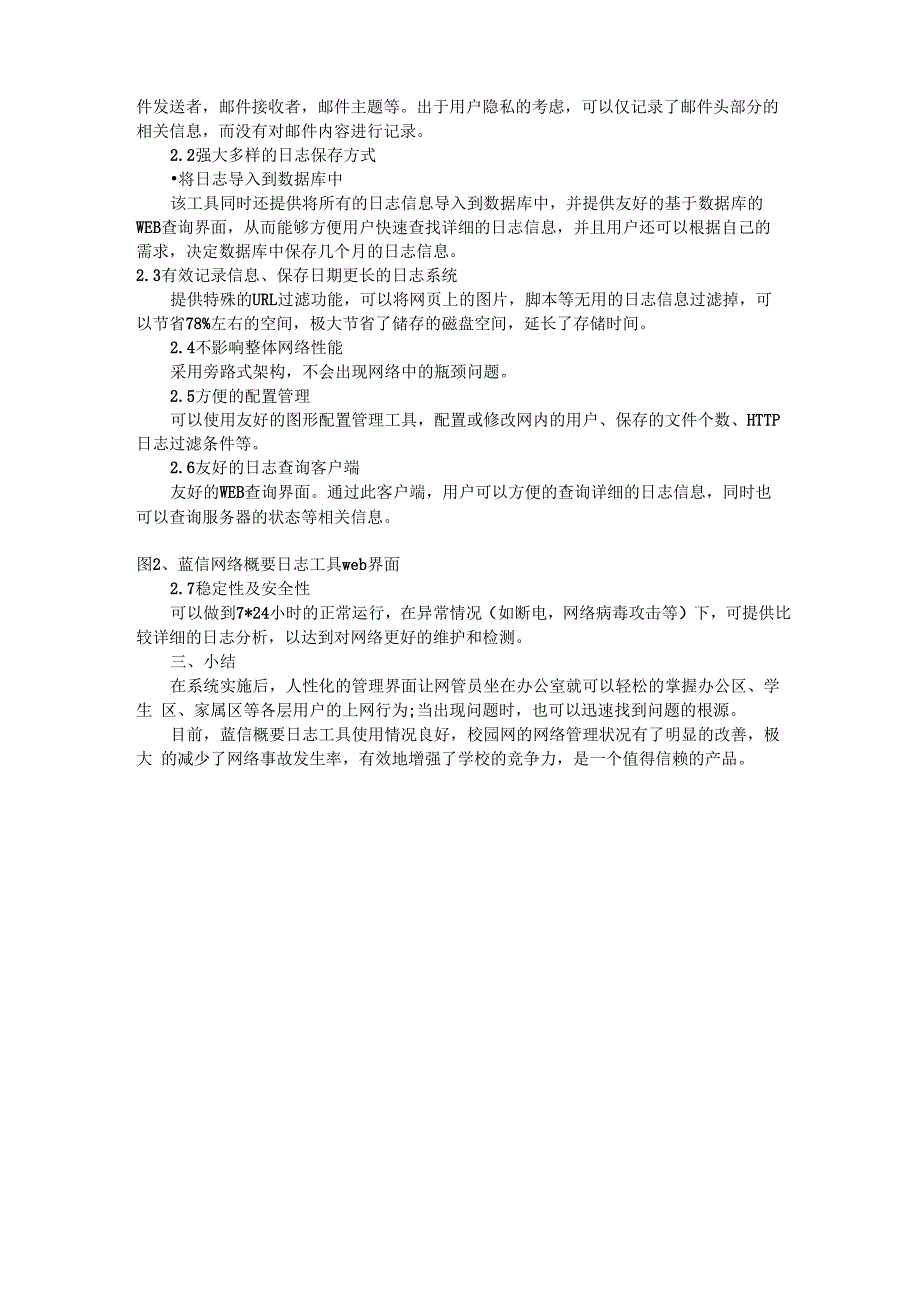 件发送者，邮件接收者，邮件主题等。出于用户隐私的考虑，可以仅记录了邮件头部分的相关信息，而没有对邮件内容进行记录。

2.2强大多样的日志保存方式

•将日志导入到数据库中

该工具同时还提供将所有的日志信息导入到数据库中，并提供友好的基于数据库的WEB查询界面，从而能够方便用户快速查找详细的日志信息，并且用户还可以根据自己的需求，决定数据库中保存几个月的日志信息。

2.3有效记录信息、保存日期更长的日志系统

提供特殊的URL过滤功能，可以将网页上的图片，脚本等无用的日志信息过滤掉，可以节省78%左右的空间，极大节省了储存的磁盘空间，延长了存储时间。

2.4不影响整体网络性能

采用旁路式架构，不会出现网络中的瓶颈问题。

2.5方便的配置管理

可以使用友好的图形配置管理工具，配置或修改网内的用户、保存的文件个数、HTTP日志过滤条件等。

2.6友好的日志查询客户端

友好的WEB查询界面。通过此客户端，用户可以方便的查询详细的日志信息，同时也可以查询服务器的状态等相关信息。

图2、蓝信网络概要日志工具web界面

2.7稳定性及安全性

可以做到7*24小时的正常运行，在异常情况（如断电，网络病毒攻击等）下，可提供比较详细的日志分析，以达到对网络更好的维护和检测。

三、小结

在系统实施后，人性化的管理界面让网管员坐在办公室就可以轻松的掌握办公区、学生 区、家属区等各层用户的上网行为;当出现问题时，也可以迅速找到问题的根源。

目前，蓝信概要日志工具使用情况良好，校园网的网络管理状况有了明显的改善，极大 的减少了网络事故发生率，有效地增强了学校的竞争力，是一个值得信赖的产品。